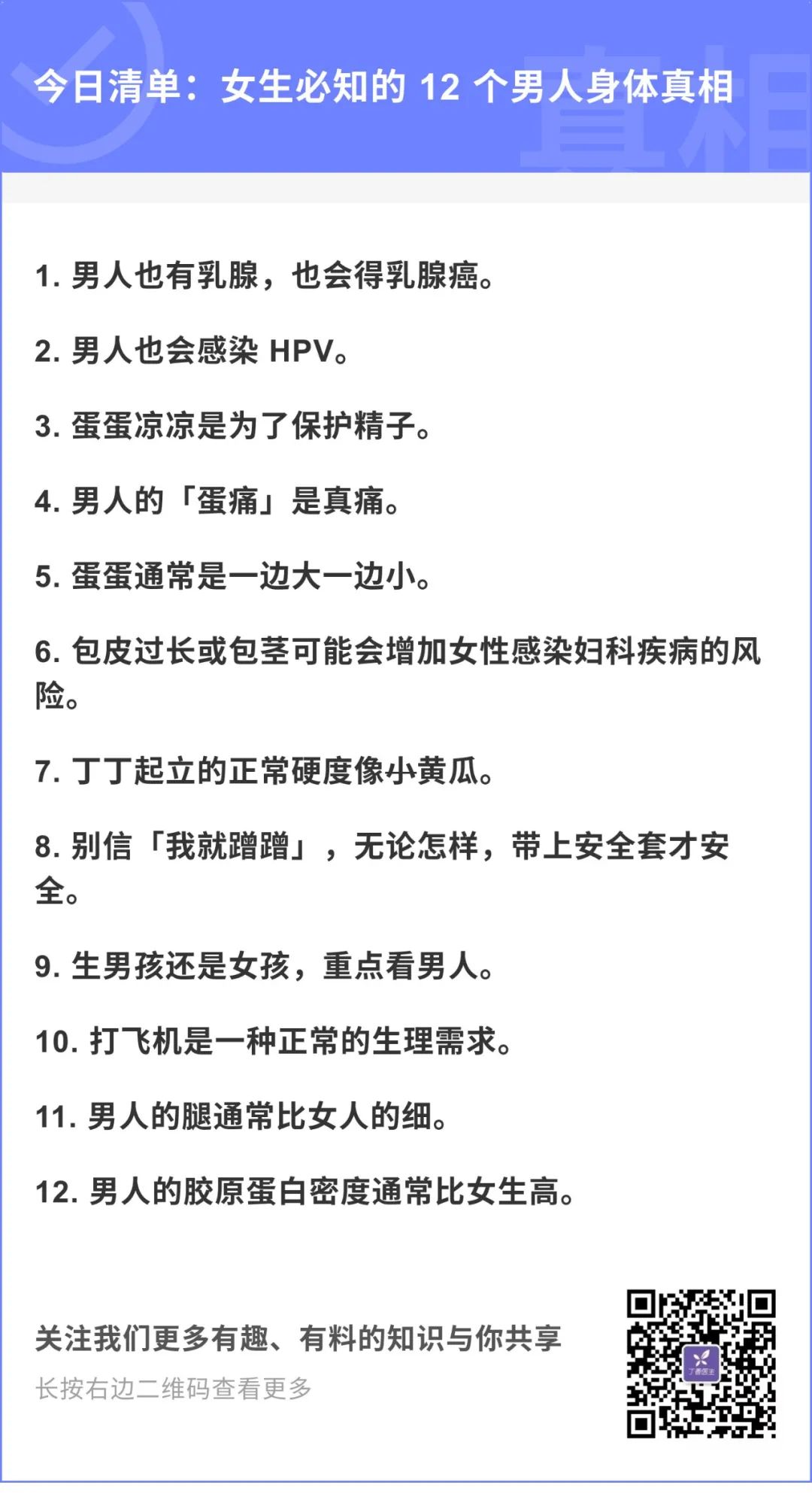 今日清单：女生必知的 12 个男人身体真相

1. 男人也有乳腺，也会得乳腺癌。

2. 男人也会感染 HPV。

3. 蛋蛋凉凉是为了保护精子。

4. 男人的「蛋痛」是真痛。

5. 蛋蛋通常是一边大一边小。

6. 包皮过长或包茎可能会增加女性感染妇科疾病的风险。

7. 丁丁起立的正常硬度像小黄瓜。

8. 别信「我就蹭蹭」，无论怎样，带上安全套才安全。

9. 生男孩还是女孩，重点看男人。

10. 打飞机是一种正常的生理需求。

11. 男人的腿通常比女人的细。

12. 男人的胶原蛋白密度通常比女生高。

关注我们更多有趣、有料的知识与你共享
长按右边二维码查看更多

丁香医生